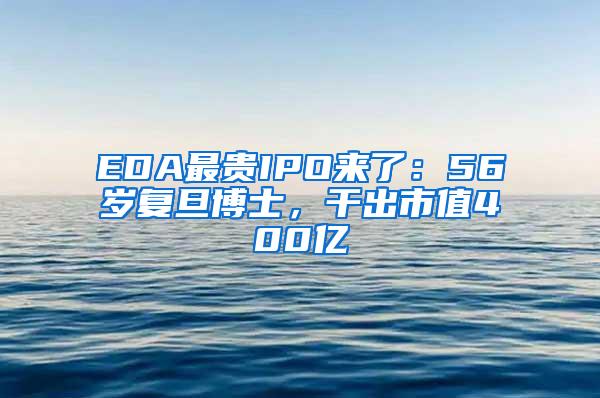 EDA最贵IPO来了：56岁复旦博士，干出市值400亿